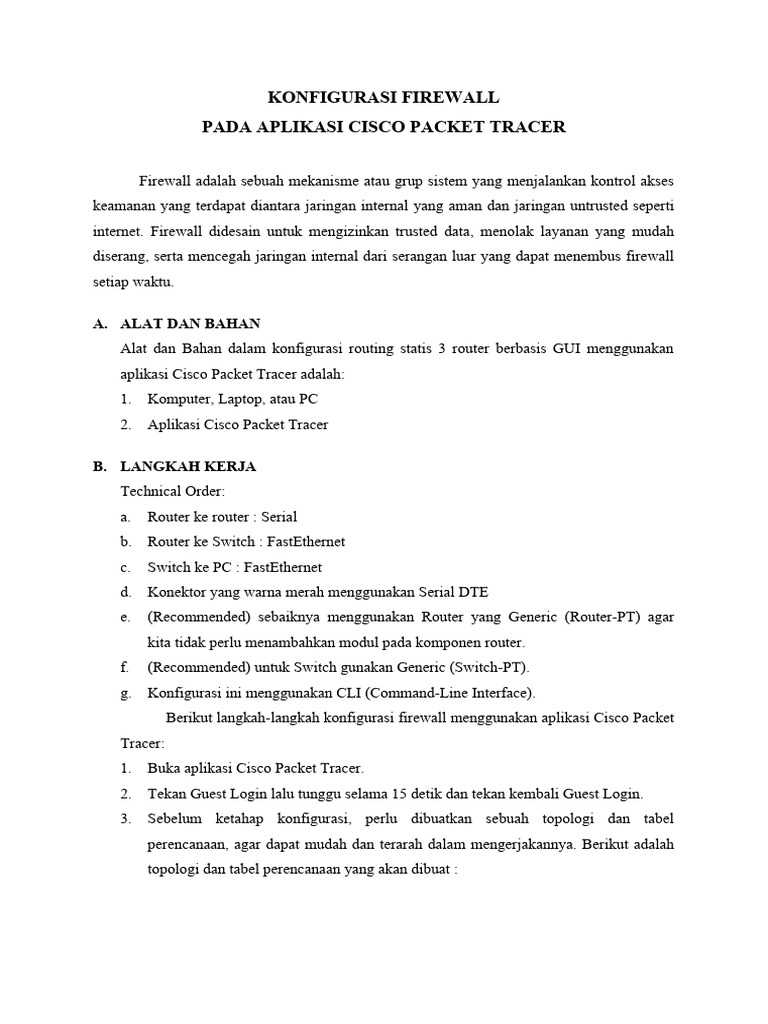 KONFIGURASI FIREWALL
PADA APLIKASI CISCO PACKET TRACER

Firewall adalah sebuah mekanisme atau grup sistem yang menjalankan kontrol akses keamanan yang terdapat diantara jaringan internal yang aman dan jaringan untrusted seperti internet. Firewall didesain untuk mengizinkan trusted data, menolak layanan yang mudah diserang, serta mencegah jaringan internal dari serangan luar yang dapat menembus firewall setiap waktu.

A. ALAT DAN BAHAN
Alat dan Bahan dalam konfigurasi routing statis 3 router berbasis GUI menggunakan aplikasi Cisco Packet Tracer adalah:
1. Komputer, Laptop, atau PC
2. Aplikasi Cisco Packet Tracer

B. LANGKAH KERJA
Technical Order:
a. Router ke router : Serial
b. Router ke Switch : FastEthernet
c. Switch ke PC : FastEthernet
d. Konektor yang warna merah menggunakan Serial DTE
e. (Recommended) sebaiknya menggunakan Router yang Generic (Router-PT) agar kita tidak perlu menambahkan modul pada komponen router.
f. (Recommended) untuk Switch gunakan Generic (Switch-PT).
g. Konfigurasi ini menggunakan CLI (Command-Line Interface).
Berikut langkah-langkah konfigurasi firewall menggunakan aplikasi Cisco Packet Tracer:
1. Buka aplikasi Cisco Packet Tracer.
2. Tekan Guest Login lalu tunggu selama 15 detik dan tekan kembali Guest Login.
3. Sebelum ketahap konfigurasi, perlu dibuatkan sebuah topologi dan tabel perencanaan, agar dapat mudah dan terarah dalam mengerjakannya. Berikut adalah topologi dan tabel perencanaan yang akan dibuat :